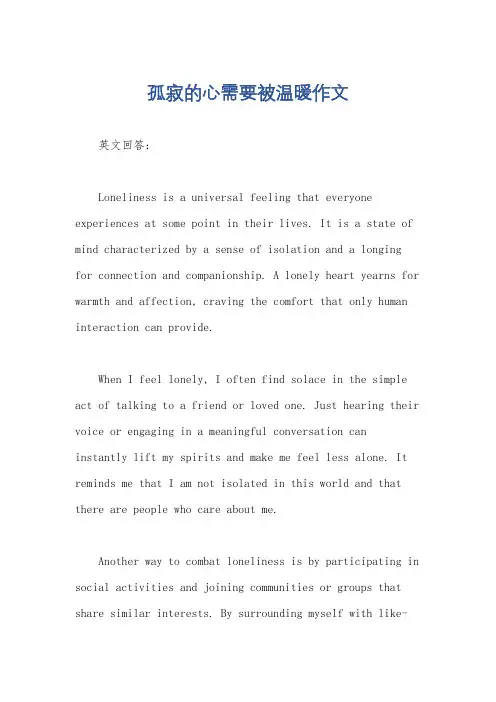 孤寂的心需要被温暖作文

英文回答：

Loneliness is a universal feeling that everyone experiences at some point in their lives. It is a state of mind characterized by a sense of isolation and a longing for connection and companionship. A lonely heart yearns for warmth and affection, craving the comfort that only human interaction can provide.

When I feel lonely, I often find solace in the simple act of talking to a friend or loved one. Just hearing their voice or engaging in a meaningful conversation can instantly lift my spirits and make me feel less alone. It reminds me that I am not isolated in this world and that there are people who care about me.

Another way to combat loneliness is by participating in social activities and joining communities or groups that share similar interests. By surrounding myself with like-